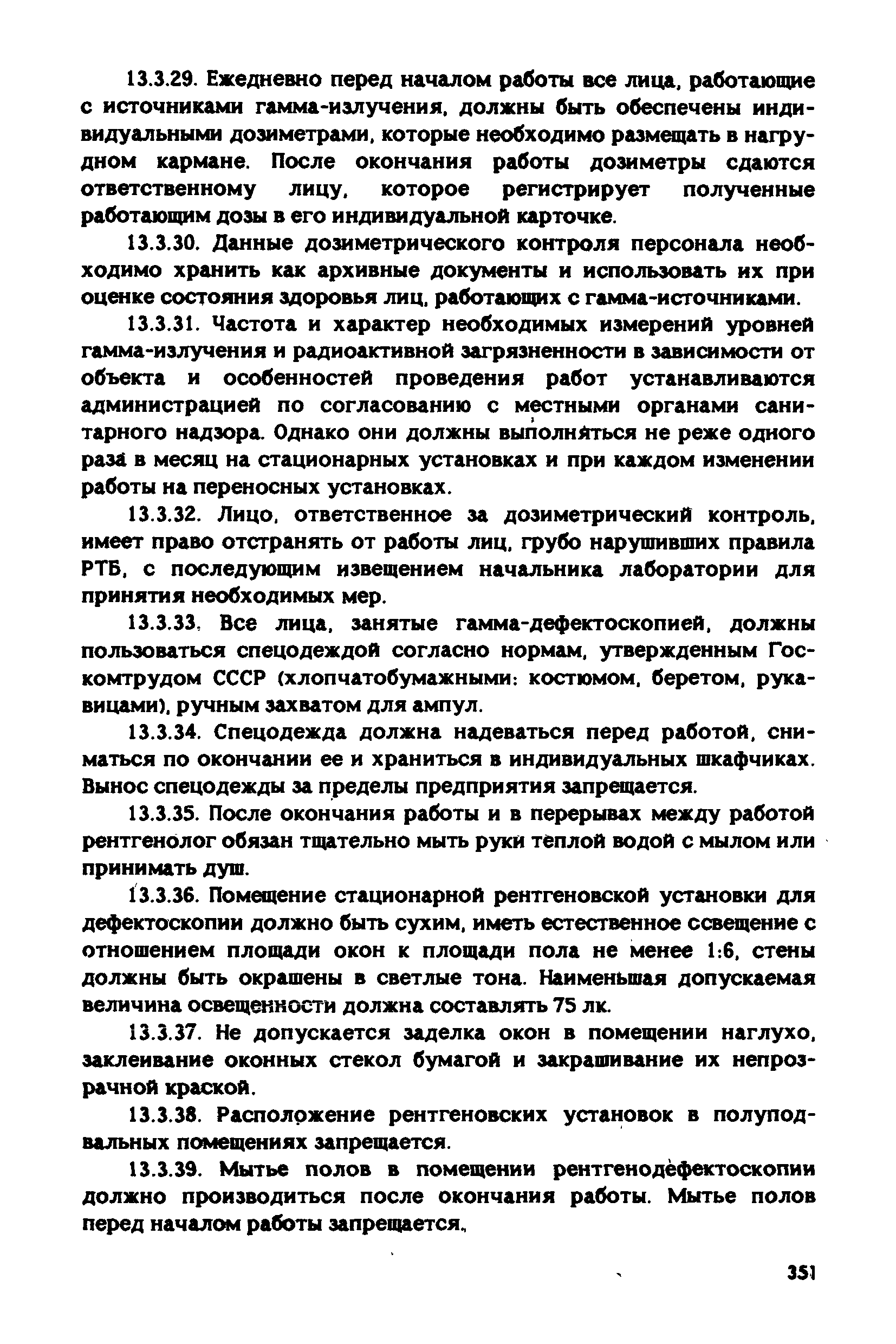 13.3.29. Ежедневно перед началом работы все лица, работающие с источниками гамма-излучения, должны быть обеспечены индивидуальными дозиметрами, которые необходимо размещать в нагрудном кармане. После окончания работы дозиметры сдаются ответственному лицу, которое регистрирует полученные работающим дозы в его индивидуальной карточке.

13.3.30. Данные дозиметрического контроля персонала необходимо хранить как архивные документы и использовать их при оценке состояния здоровья лиц, работающих с гамма-источниками.

13.3.31. Частота и характер необходимых измерений уровней гамма-излучения и радиоактивной загрязненности в зависимости от объекта и особенностей проведения работ устанавливаются администрацией по согласованию с местными органами санитарного надзора. Однако они должны выполняться не реже одного раза в месяц на стационарных установках и при каждом изменении работы на переносных установках.

13.3.32. Лицо, ответственное за дозиметрический контроль, имеет право отстранять от работы лиц, грубо нарушивших правила РТБ, с последующим извещением начальника лаборатории для принятия необходимых мер.

13.3.33. Все лица, занятые гамма-дефектоскопией, должны пользоваться спецодеждой согласно нормам, утвержденным Госкомтрудом СССР (хлопчатобумажными: костюмом, беретом, рукавицами), ручным захватом для ампул.

13.3.34. Спецодежда должна надеваться перед работой, сниматься по окончании ее и храниться в индивидуальных шкафчиках. Вынос спецодежды за пределы предприятия запрещается.

13.3.35. После окончания работы и в перерывах между работой рентгенолог обязан тщательно мыть руки теплой водой с мылом или принимать душ.

13.3.36. Помещение стационарной рентгеновской установки для дефектоскопии должно быть сухим, иметь естественное освещение с отношением площади окон к площади пола не менее 1:6, стены должны быть окрашены в светлые тона. Наименьшая допускаемая величина освещенности должна составлять 75 лк.

13.3.37. Не допускается заделка окон в помещении наглухо, заклеивание оконных стекол бумагой и закрашивание их непрозрачной краской.

13.3.38. Расположение рентгеновских установок в полуподвальных помещениях запрещается.

13.3.39. Мытье полов в помещении рентгенодефектоскопии должно производиться после окончания работы. Мытье полов перед началом работы запрещается.

351